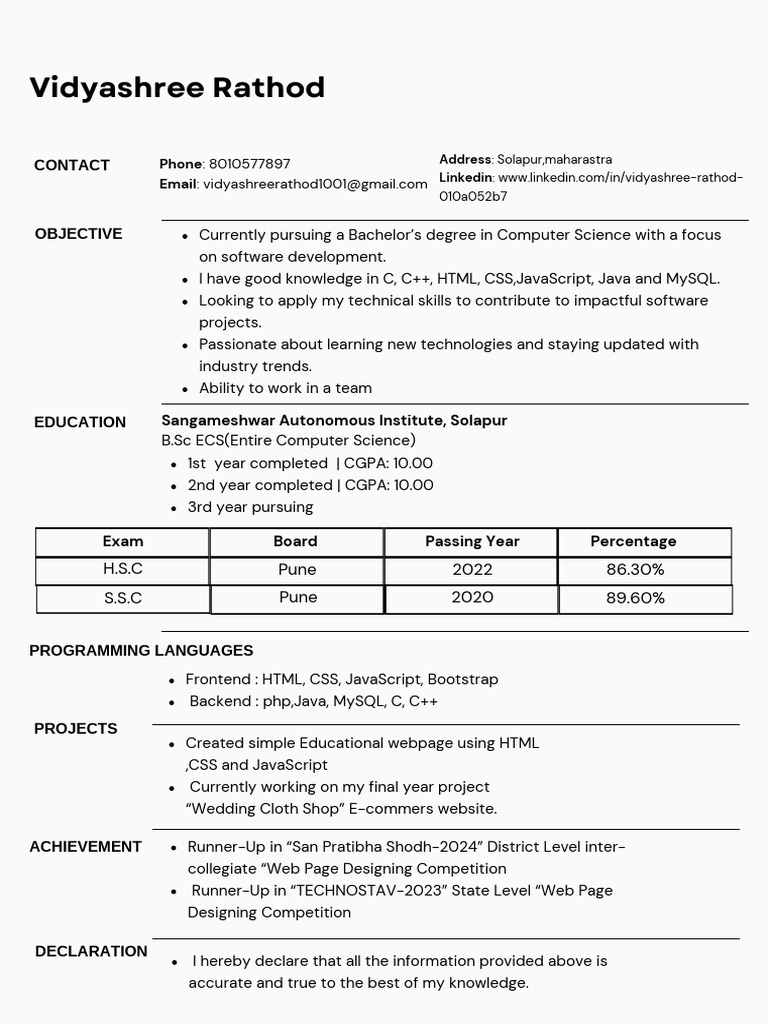 Vidyashree Rathod

CONTACT

Phone: 8010577897
Email: vidyashreerathod1001@gmail.com

Address: Solapur,maharastra
Linkedin: www.linkedin.com/in/vidyashree-rathod-010a052b7

OBJECTIVE

- Currently pursuing a Bachelor's degree in Computer Science with a focus on software development.
- I have good knowledge in C, C++, HTML, CSS,JavaScript, Java and MySQL.
- Looking to apply my technical skills to contribute to impactful software projects.
- Passionate about learning new technologies and staying updated with industry trends.
- Ability to work in a team

EDUCATION

Sangameshwar Autonomous Institute, Solapur
B.Sc ECS(Entire Computer Science)
- 1st year completed | CGPA: 10.00
- 2nd year completed | CGPA: 10.00
- 3rd year pursuing

| Exam | Board | Passing Year | Percentage |
|---|---|---|---|
| H.S.C | Pune | 2022 | 86.30% |
| S.S.C | Pune | 2020 | 89.60% |

PROGRAMMING LANGUAGES

- Frontend : HTML, CSS, JavaScript, Bootstrap
- Backend : php,Java, MySQL, C, C++

PROJECTS

- Created simple Educational webpage using HTML ,CSS and JavaScript
- Currently working on my final year project "Wedding Cloth Shop" E-commers website.

ACHIEVEMENT

- Runner-Up in "San Pratibha Shodh-2024" District Level inter-collegiate "Web Page Designing Competition
- Runner-Up in "TECHNOSTAV-2023" State Level "Web Page Designing Competition

DECLARATION

- I hereby declare that all the information provided above is accurate and true to the best of my knowledge.